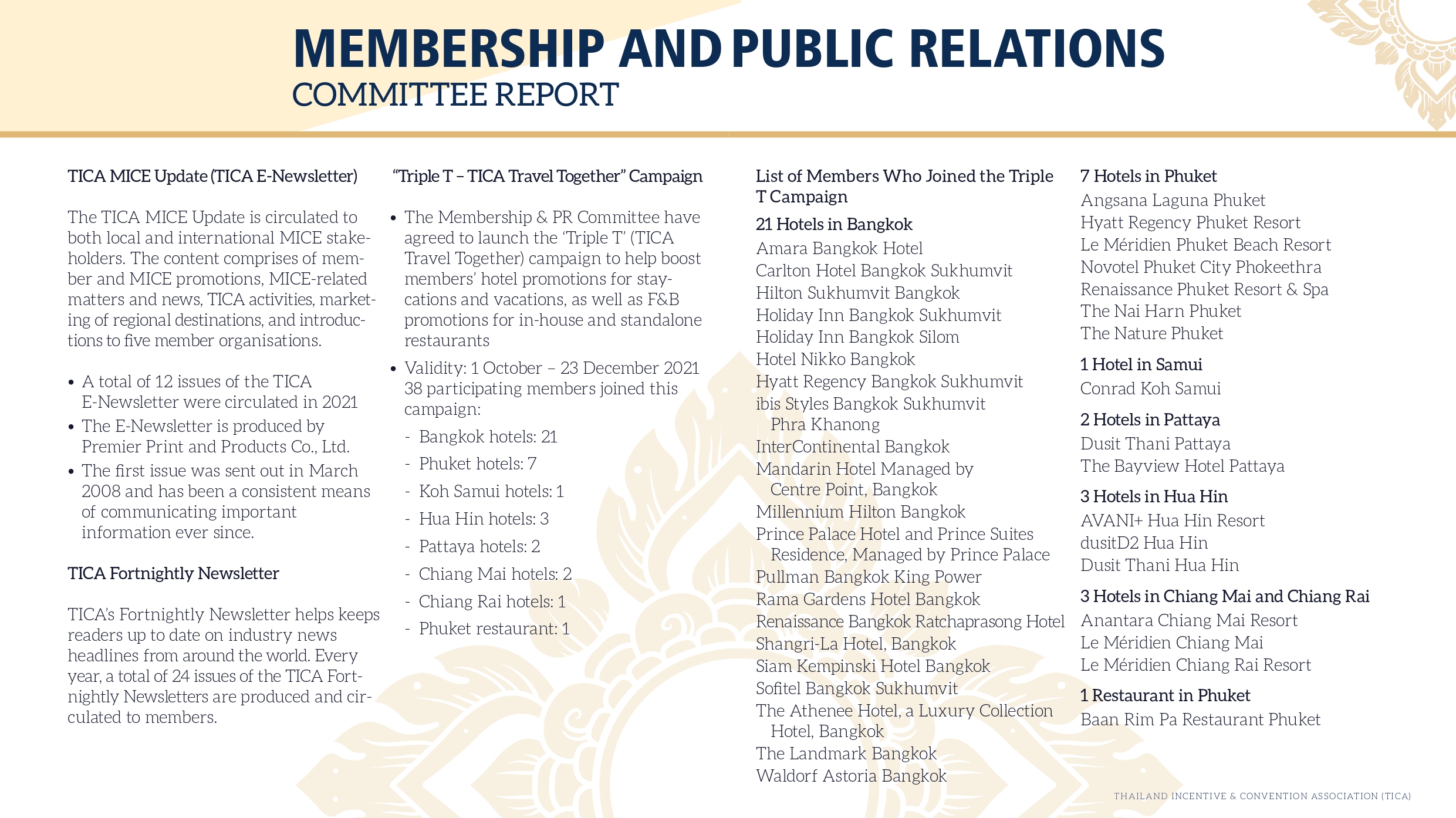 MEMBERSHIP AND PUBLIC RELATIONS
COMMITTEE REPORT

TICA MICE Update (TICA E-Newsletter)

The TICA MICE Update is circulated to both local and international MICE stakeholders. The content comprises of member and MICE promotions, MICE-related matters and news, TICA activities, marketing of regional destinations, and introductions to five member organisations.

• A total of 12 issues of the TICA E-Newsletter were circulated in 2021
• The E-Newsletter is produced by Premier Print and Products Co., Ltd.
• The first issue was sent out in March 2008 and has been a consistent means of communicating important information ever since.

TICA Fortnightly Newsletter

TICA's Fortnightly Newsletter helps keeps readers up to date on industry news headlines from around the world. Every year, a total of 24 issues of the TICA Fortnightly Newsletters are produced and circulated to members.

"Triple T – TICA Travel Together" Campaign

• The Membership & PR Committee have agreed to launch the 'Triple T' (TICA Travel Together) campaign to help boost members' hotel promotions for staycations and vacations, as well as F&B promotions for in-house and standalone restaurants
• Validity: 1 October – 23 December 2021 38 participating members joined this campaign:
- Bangkok hotels: 21
- Phuket hotels: 7
- Koh Samui hotels: 1
- Hua Hin hotels: 3
- Pattaya hotels: 2
- Chiang Mai hotels: 2
- Chiang Rai hotels: 1
- Phuket restaurant: 1

List of Members Who Joined the Triple T Campaign
21 Hotels in Bangkok
Amara Bangkok Hotel
Carlton Hotel Bangkok Sukhumvit
Hilton Sukhumvit Bangkok
Holiday Inn Bangkok Sukhumvit
Holiday Inn Bangkok Silom
Hotel Nikko Bangkok
Hyatt Regency Bangkok Sukhumvit
ibis Styles Bangkok Sukhumvit Phra Khanong
InterContinental Bangkok
Mandarin Hotel Managed by Centre Point, Bangkok
Millennium Hilton Bangkok
Prince Palace Hotel and Prince Suites Residence, Managed by Prince Palace
Pullman Bangkok King Power
Rama Gardens Hotel Bangkok
Renaissance Bangkok Ratchaprasong Hotel
Shangri-La Hotel, Bangkok
Siam Kempinski Hotel Bangkok
Sofitel Bangkok Sukhumvit
The Athenee Hotel, a Luxury Collection Hotel, Bangkok
The Landmark Bangkok
Waldorf Astoria Bangkok

7 Hotels in Phuket
Angsana Laguna Phuket
Hyatt Regency Phuket Resort
Le Méridien Phuket Beach Resort
Novotel Phuket City Phokeethra
Renaissance Phuket Resort & Spa
The Nai Harn Phuket
The Nature Phuket
1 Hotel in Samui
Conrad Koh Samui
2 Hotels in Pattaya
Dusit Thani Pattaya
The Bayview Hotel Pattaya
3 Hotels in Hua Hin
AVANI+ Hua Hin Resort
dusitD2 Hua Hin
Dusit Thani Hua Hin
3 Hotels in Chiang Mai and Chiang Rai
Anantara Chiang Mai Resort
Le Méridien Chiang Mai
Le Méridien Chiang Rai Resort
1 Restaurant in Phuket
Baan Rim Pa Restaurant Phuket

THAILAND INCENTIVE & CONVENTION ASSOCIATION (TICA)